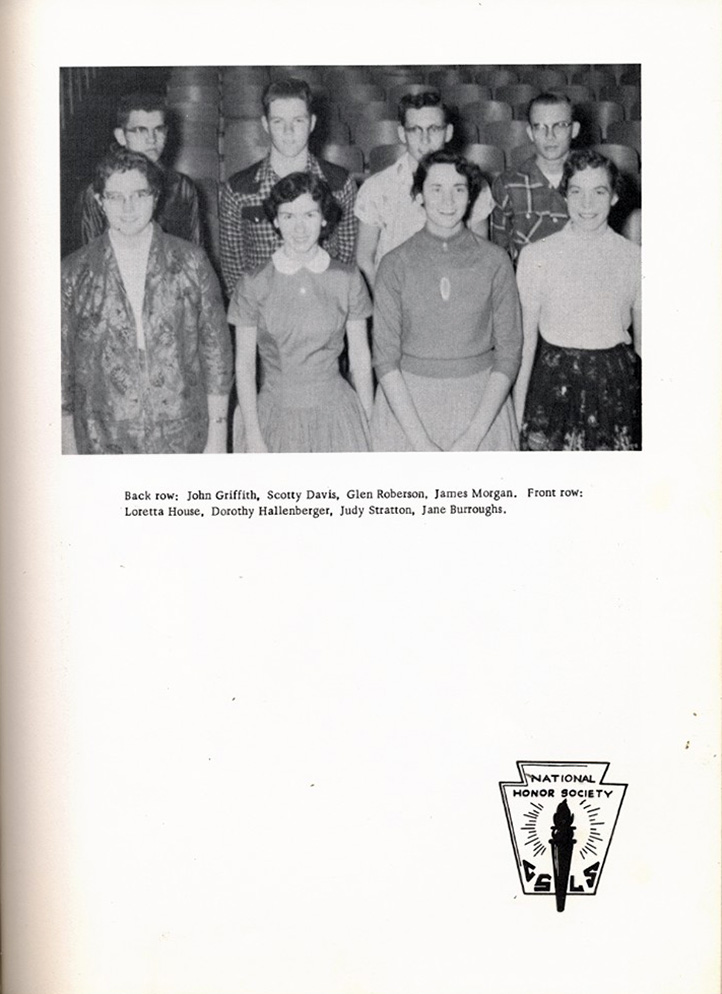 Back row: John Griffith, Scotty Davis, Glen Roberson, James Morgan. Front row: Loretta House, Dorothy Hallenberger, Judy Stratton, Jane Burroughs.

NATIONAL HONOR SOCIETY

C S L S